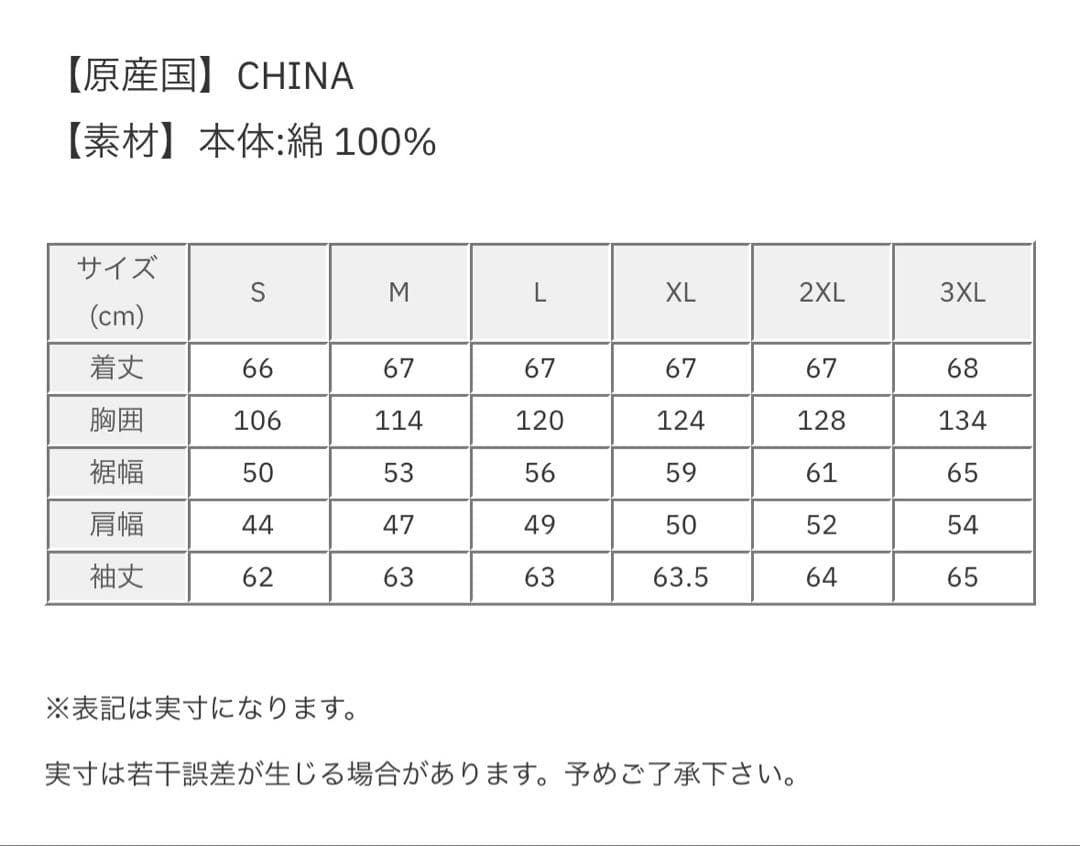 【原産国】CHINA
【素材】本体:綿 100%

| サイズ (cm) | S | M | L | XL | 2XL | 3XL |
|---|---|---|---|---|---|---|
| 着丈 | 66 | 67 | 67 | 67 | 67 | 68 |
| 胸囲 | 106 | 114 | 120 | 124 | 128 | 134 |
| 裾幅 | 50 | 53 | 56 | 59 | 61 | 65 |
| 肩幅 | 44 | 47 | 49 | 50 | 52 | 54 |
| 袖丈 | 62 | 63 | 63 | 63.5 | 64 | 65 |

※表記は実寸になります。

実寸は若干誤差が生じる場合があります。予めご了承下さい。